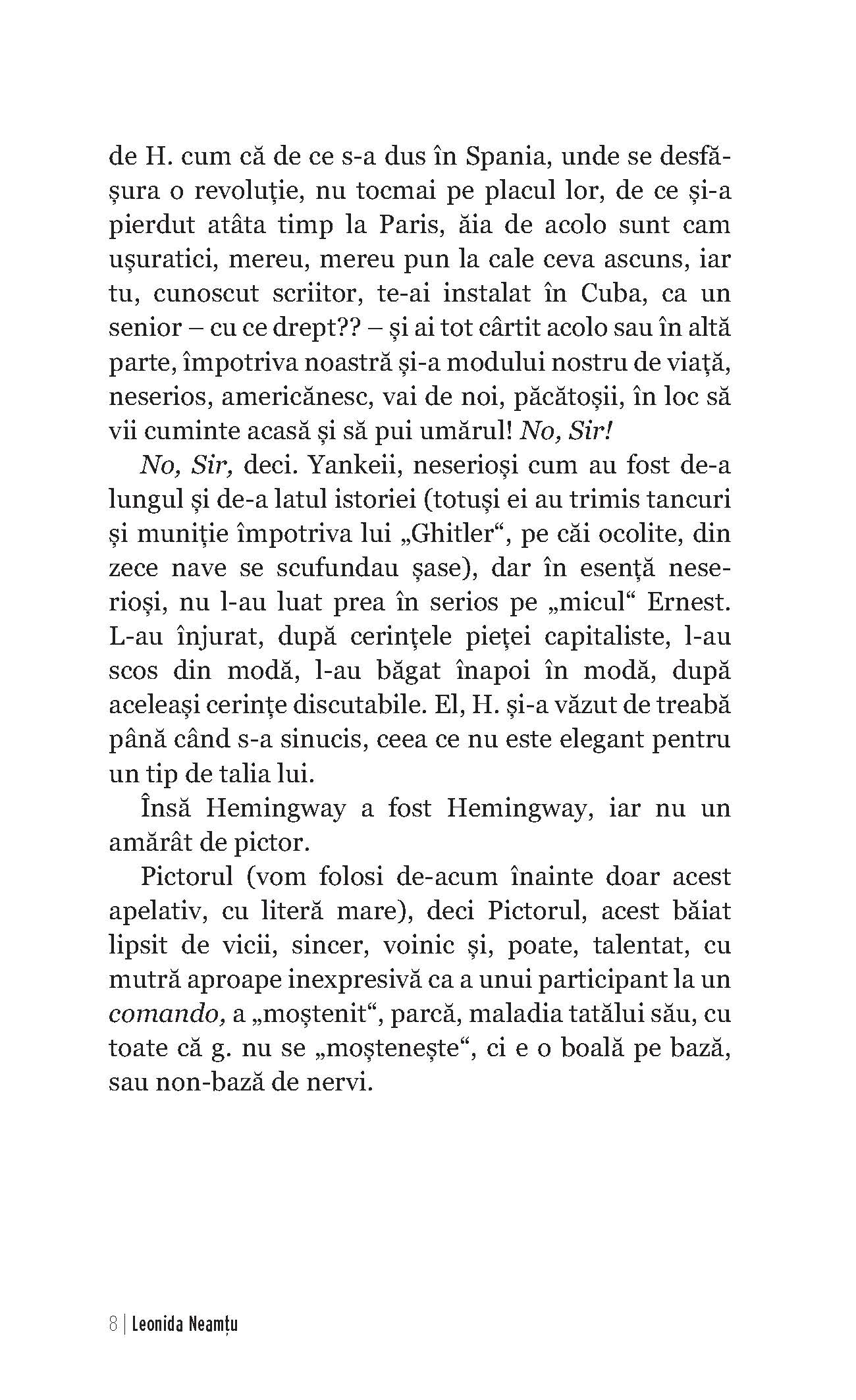 de H. cum că de ce s-a dus în Spania, unde se desfășura o revoluție, nu tocmai pe placul lor, de ce și-a pierdut atâta timp la Paris, ăia de acolo sunt cam ușuratici, mereu, mereu pun la cale ceva ascuns, iar tu, cunoscut scriitor, te-ai instalat în Cuba, ca un senior – cu ce drept?? – și ai tot cârtit acolo sau în altă parte, împotriva noastră și-a modului nostru de viață, neserios, americănesc, vai de noi, păcătoșii, în loc să vii cuminte acasă și să pui umărul! No, Sir!

No, Sir, deci. Yankeii, neserioși cum au fost de-a lungul și de-a latul istoriei (totuși ei au trimis tancuri și muniție împotriva lui „Ghitler“, pe căi ocolite, din zece nave se scufundau șase), dar în esență neserioși, nu l-au luat prea în serios pe „micul“ Ernest. L-au înjurat, după cerințele pieței capitaliste, l-au scos din modă, l-au băgat înapoi în modă, după aceleași cerințe discutabile. El, H. și-a văzut de treabă până când s-a sinucis, ceea ce nu este elegant pentru un tip de talia lui.

Însă Hemingway a fost Hemingway, iar nu un amărât de pictor.

Pictorul (vom folosi de-acum înainte doar acest apelativ, cu literă mare), deci Pictorul, acest băiat lipsit de vicii, sincer, voinic și, poate, talentat, cu mutră aproape inexpresivă ca a unui participant la un comando, a „moștenit“, parcă, maladia tatălui său, cu toate că g. nu se „moștenește“, ci e o boală pe bază, sau non-bază de nervi.

8 | Leonida Neamțu